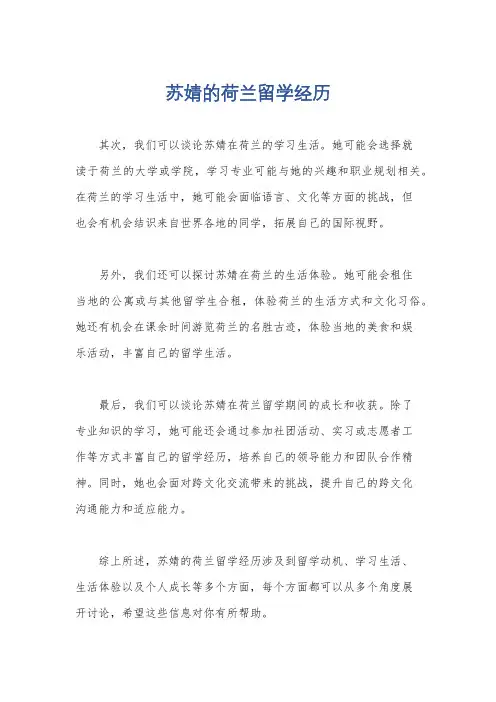 苏婧的荷兰留学经历

其次，我们可以谈论苏婧在荷兰的学习生活。她可能会选择就读于荷兰的大学或学院，学习专业可能与她的兴趣和职业规划相关。在荷兰的学习生活中，她可能会面临语言、文化等方面的挑战，但也会有机会结识来自世界各地的同学，拓展自己的国际视野。

另外，我们还可以探讨苏婧在荷兰的生活体验。她可能会租住当地的公寓或与其他留学生合租，体验荷兰的生活方式和文化习俗。她还有机会在课余时间游览荷兰的名胜古迹，体验当地的美食和娱乐活动，丰富自己的留学生活。

最后，我们可以谈论苏婧在荷兰留学期间的成长和收获。除了专业知识的学习，她可能还会通过参加社团活动、实习或志愿者工作等方式丰富自己的留学经历，培养自己的领导能力和团队合作精神。同时，她也会面对跨文化交流带来的挑战，提升自己的跨文化沟通能力和适应能力。

综上所述，苏婧的荷兰留学经历涉及到留学动机、学习生活、生活体验以及个人成长等多个方面，每个方面都可以从多个角度展开讨论，希望这些信息对你有所帮助。